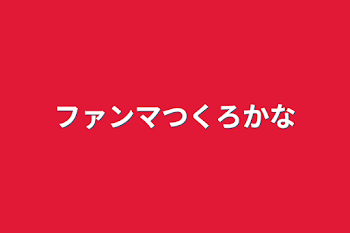 ファンマつくろかな